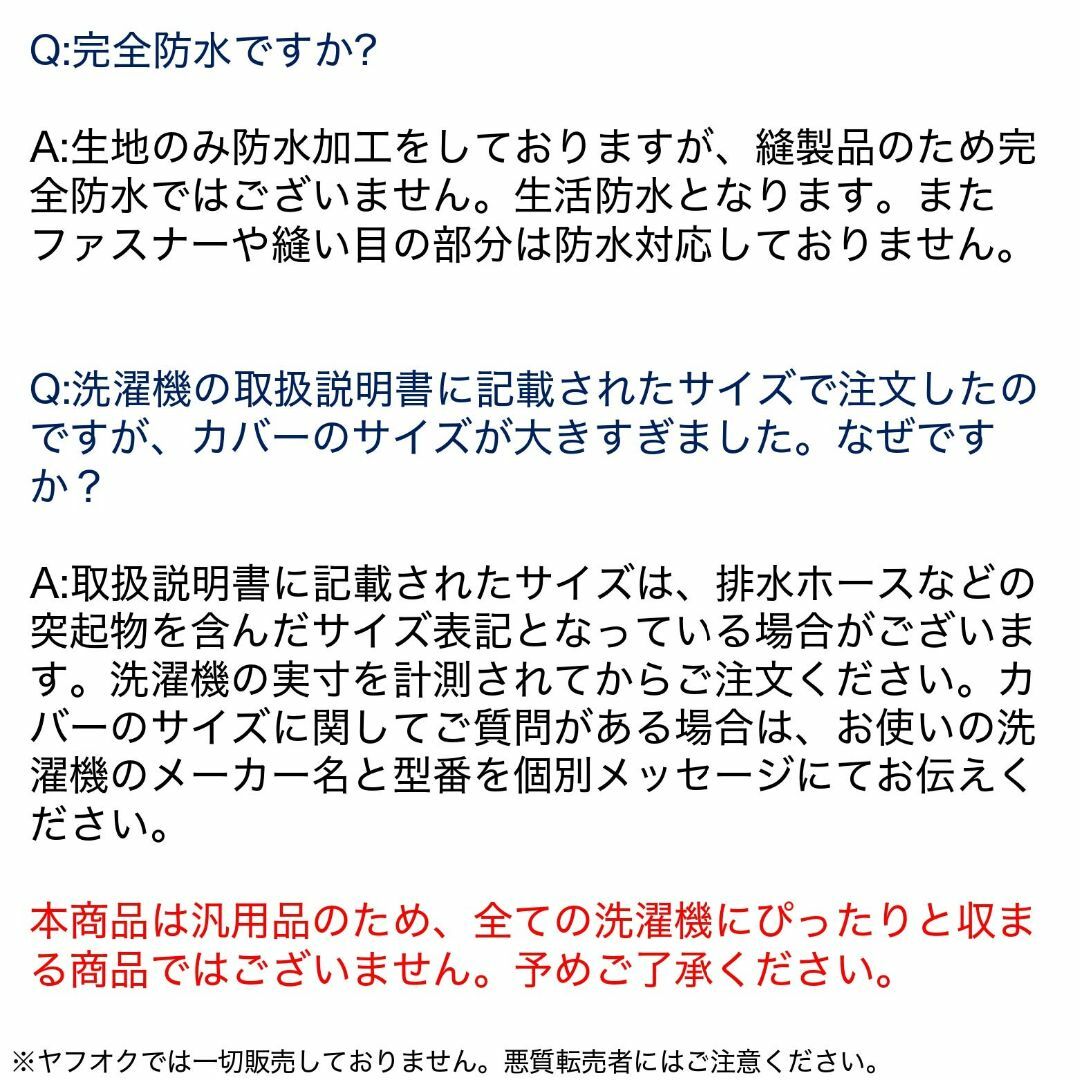 Q:完全防水ですか?

A:生地のみ防水加工をしておりますが、縫製品のため完全防水ではございません。生活防水となります。またファスナーや縫い目の部分は防水対応しておりません。

Q:洗濯機の取扱説明書に記載されたサイズで注文したのですが、カバーのサイズが大きすぎました。なぜですか？

A:取扱説明書に記載されたサイズは、排水ホースなどの突起物を含んだサイズ表記となっている場合がございます。洗濯機の実寸を計測されてからご注文ください。カバーのサイズに関してご質問がある場合は、お使いの洗濯機のメーカー名と型番を個別メッセージにてお伝えください。

本商品は汎用品のため、全ての洗濯機にぴったりと収まる商品ではございません。予めご了承ください。

※ヤフオクでは一切販売しておりません。悪質転売者にはご注意ください。